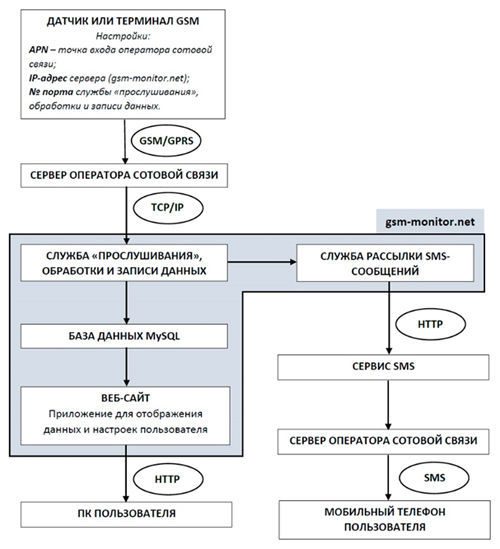 ДАТЧИК ИЛИ ТЕРМИНАЛ GSM
Настройки:
APN – точка входа оператора сотовой связи;
IP-адрес сервера (gsm-monitor.net);
№ порта службы «прослушивания», обработки и записи данных.

GSM/GPRS

СЕРВЕР ОПЕРАТОРА СОТОВОЙ СВЯЗИ

TCP/IP

gsm-monitor.net

СЛУЖБА «ПРОСЛУШИВАНИЯ», ОБРАБОТКИ И ЗАПИСИ ДАННЫХ

СЛУЖБА РАССЫЛКИ SMS-СООБЩЕНИЙ

БАЗА ДАННЫХ MySQL

ВЕБ-САЙТ
Приложение для отображения данных и настроек пользователя

HTTP

ПК ПОЛЬЗОВАТЕЛЯ

HTTP

СЕРВИС SMS

СЕРВЕР ОПЕРАТОРА СОТОВОЙ СВЯЗИ

SMS

МОБИЛЬНЫЙ ТЕЛЕФОН ПОЛЬЗОВАТЕЛЯ